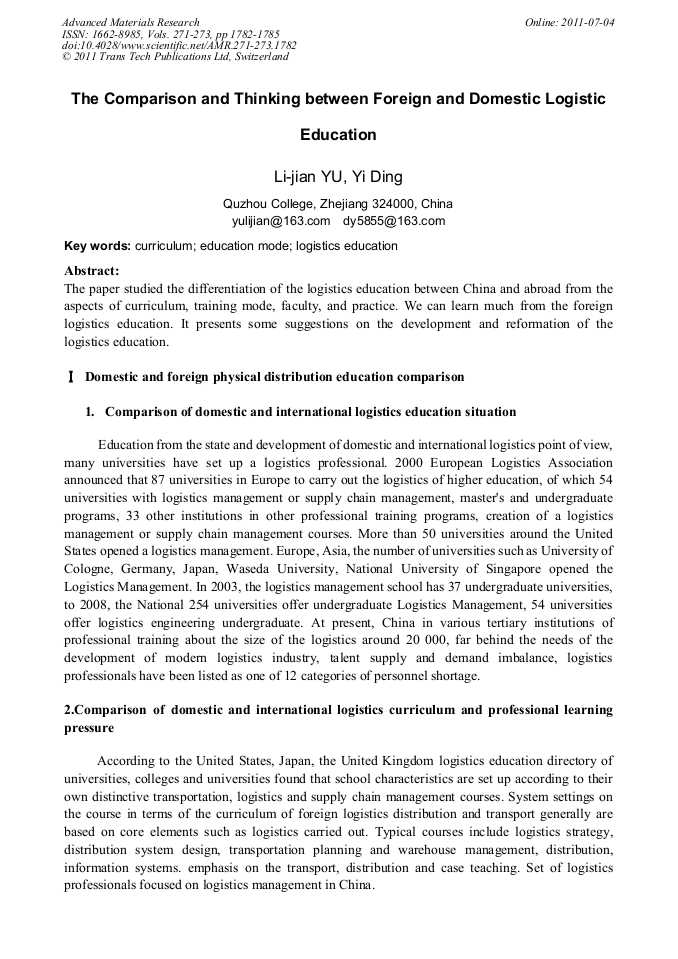 Advanced Materials Research
ISSN: 1662-8985, Vols. 271-273, pp 1782-1785
doi:10.4028/www.scientific.net/AMR.271-273.1782
© 2011 Trans Tech Publications Ltd, Switzerland

Online: 2011-07-04

The Comparison and Thinking between Foreign and Domestic Logistic Education

Li-jian YU, Yi Ding

Quzhou College, Zhejiang 324000, China
yulijian@163.com dy5855@163.com

Key words: curriculum; education mode; logistics education

Abstract:
The paper studied the differentiation of the logistics education between China and abroad from the aspects of curriculum, training mode, faculty, and practice. We can learn much from the foreign logistics education. It presents some suggestions on the development and reformation of the logistics education.

Ⅰ Domestic and foreign physical distribution education comparison

1. Comparison of domestic and international logistics education situation

Education from the state and development of domestic and international logistics point of view, many universities have set up a logistics professional. 2000 European Logistics Association announced that 87 universities in Europe to carry out the logistics of higher education, of which 54 universities with logistics management or supply chain management, master's and undergraduate programs, 33 other institutions in other professional training programs, creation of a logistics management or supply chain management courses. More than 50 universities around the United States opened a logistics management. Europe, Asia, the number of universities such as University of Cologne, Germany, Japan, Waseda University, National University of Singapore opened the Logistics Management. In 2003, the logistics management school has 37 undergraduate universities, to 2008, the National 254 universities offer undergraduate Logistics Management, 54 universities offer logistics engineering undergraduate. At present, China in various tertiary institutions of professional training about the size of the logistics around 20 000, far behind the needs of the development of modern logistics industry, talent supply and demand imbalance, logistics professionals have been listed as one of 12 categories of personnel shortage.

2.Comparison of domestic and international logistics curriculum and professional learning pressure

According to the United States, Japan, the United Kingdom logistics education directory of universities, colleges and universities found that school characteristics are set up according to their own distinctive transportation, logistics and supply chain management courses. System settings on the course in terms of the curriculum of foreign logistics distribution and transport generally are based on core elements such as logistics carried out. Typical courses include logistics strategy, distribution system design, transportation planning and warehouse management, distribution, information systems. emphasis on the transport, distribution and case teaching. Set of logistics professionals focused on logistics management in China.